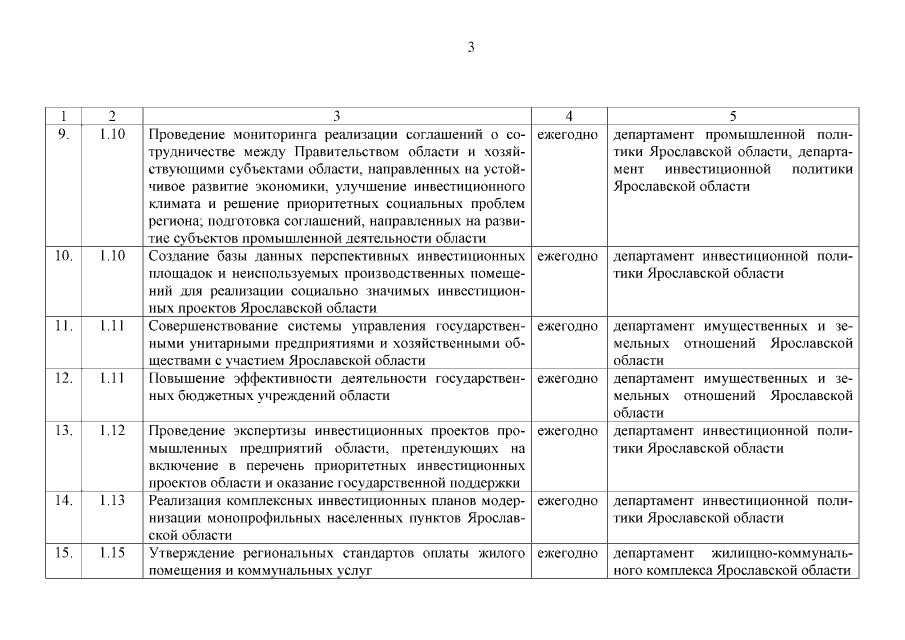 3

| 1 | 2 | 3 | 4 | 5 |
|---|---|---|---|---|
| 9. | 1.10 | Проведение мониторинга реализации соглашений о сотрудничестве между Правительством области и хозяйствующими субъектами области, направленных на устойчивое развитие экономики, улучшение инвестиционного климата и решение приоритетных социальных проблем региона; подготовка соглашений, направленных на развитие субъектов промышленной деятельности области | ежегодно | департамент промышленной политики Ярославской области, департамент инвестиционной политики Ярославской области |
| 10. | 1.10 | Создание базы данных перспективных инвестиционных площадок и неиспользуемых производственных помещений для реализации социально значимых инвестиционных проектов Ярославской области | ежегодно | департамент инвестиционной политики Ярославской области |
| 11. | 1.11 | Совершенствование системы управления государственными унитарными предприятиями и хозяйственными обществами с участием Ярославской области | ежегодно | департамент имущественных и земельных отношений Ярославской области |
| 12. | 1.11 | Повышение эффективности деятельности государственных бюджетных учреждений области | ежегодно | департамент имущественных и земельных отношений Ярославской области |
| 13. | 1.12 | Проведение экспертизы инвестиционных проектов промышленных предприятий области, претендующих на включение в перечень приоритетных инвестиционных проектов области и оказание государственной поддержки | ежегодно | департамент инвестиционной политики Ярославской области |
| 14. | 1.13 | Реализация комплексных инвестиционных планов модернизации монопрофильных населенных пунктов Ярославской области | ежегодно | департамент инвестиционной политики Ярославской области |
| 15. | 1.15 | Утверждение региональных стандартов оплаты жилого помещения и коммунальных услуг | ежегодно | департамент жилищно-коммунального комплекса Ярославской области |